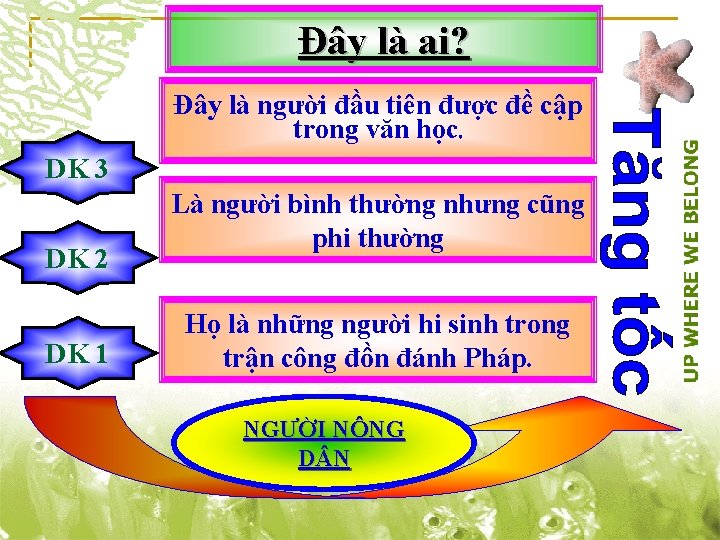 Đây là ai?

Đây là người đầu tiên được đề cập trong văn học.

DK 3

Là người bình thường nhưng cũng phi thường

DK 2

Họ là những người hi sinh trong trận công đồn đánh Pháp.

DK 1

NGƯỜI NÔNG DÂN

Tăng tốc

UP WHERE WE BELONG